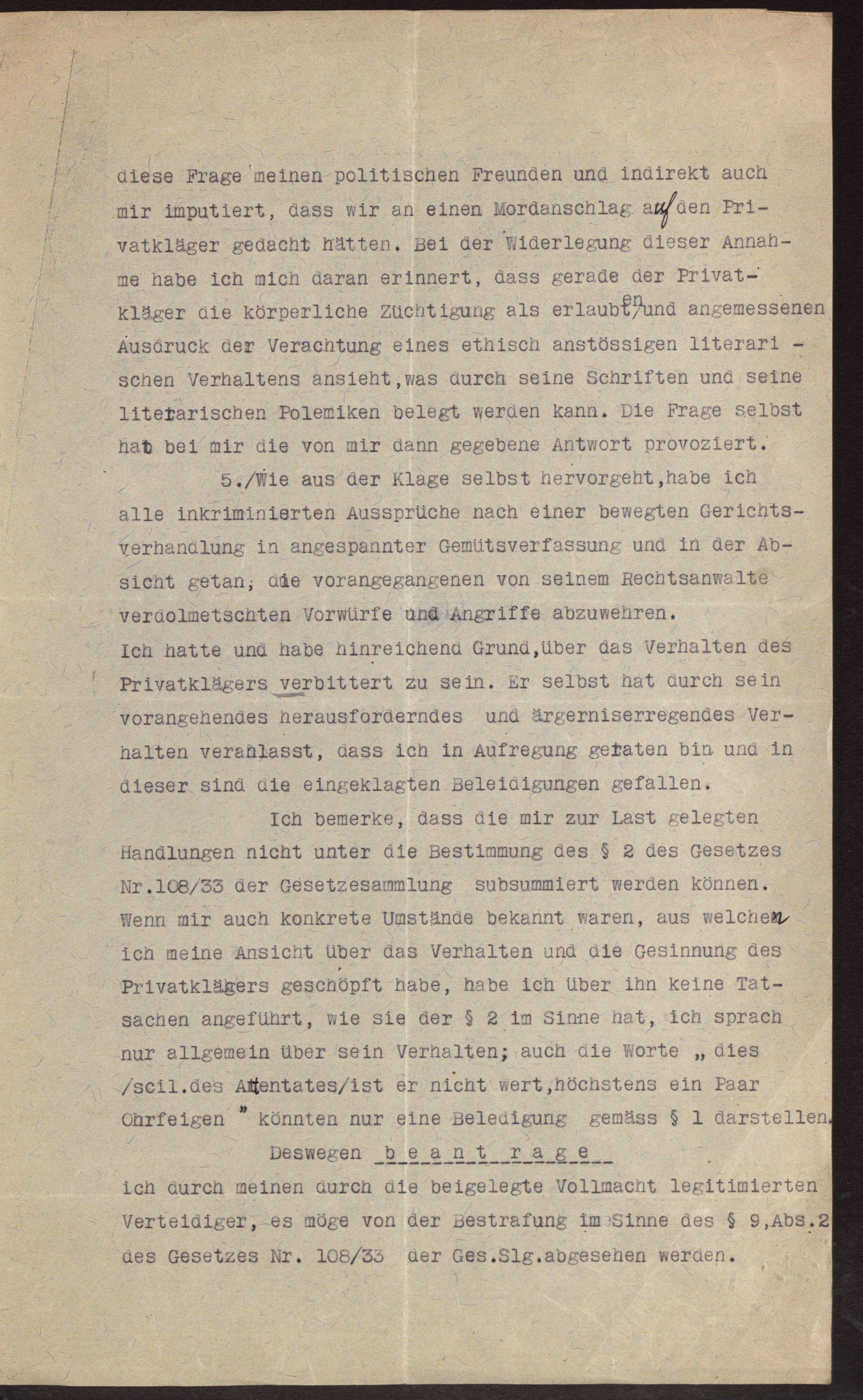 diese Frage meinen politischen Freunden und indirekt auch mir imputiert, dass wir an einen Mordanschlag auf den Privatkläger gedacht hätten. Bei der Widerlegung dieser Annahme habe ich mich daran erinnert, dass gerade der Privatkläger die körperliche Züchtigung als erlaubten und angemessenen Ausdruck der Verachtung eines ethisch anstössigen literarischen Verhaltens ansieht, was durch seine Schriften und seine literarischen Polemiken belegt werden kann. Die Frage selbst hat bei mir die von mir dann gegebene Antwort provoziert.

5./Wie aus der Klage selbst hervorgeht, habe ich alle inkriminierten Aussprüche nach einer bewegten Gerichtsverhandlung in angespannter Gemütsverfassung und in der Absicht getan, die vorangegangenen von seinem Rechtsanwalte verdolmetschten Vorwürfe und Angriffe abzuwehren.
Ich hatte und habe hinreichend Grund, über das Verhalten des Privatklägers verbittert zu sein. Er selbst hat durch sein vorangehendes herausforderndes und ärgerniserregendes Verhalten veranlasst, dass ich in Aufregung geraten bin und in dieser sind die eingeklagten Beleidigungen gefallen.

Ich bemerke, dass die mir zur Last gelegten Handlungen nicht unter die Bestimmung des § 2 des Gesetzes Nr.108/33 der Gesetzesammlung subsummiert werden können. Wenn mir auch konkrete Umstände bekannt waren, aus welchen ich meine Ansicht über das Verhalten und die Gesinnung des Privatklägers geschöpft habe, habe ich über ihn keine Tatsachen angeführt, wie sie der § 2 im Sinne hat, ich sprach nur allgemein über sein Verhalten; auch die Worte „ dies /scil.des Attentates/ist er nicht wert, höchstens ein Paar Ohrfeigen " könnten nur eine Beledigung gemäss § 1 darstellen.

Deswegen b e a n t r a g e
ich durch meinen durch die beigelegte Vollmacht legitimierten Verteidiger, es möge von der Bestrafung im Sinne des § 9, Abs.2 des Gesetzes Nr. 108/33 der Ges.Slg.abgesehen werden.